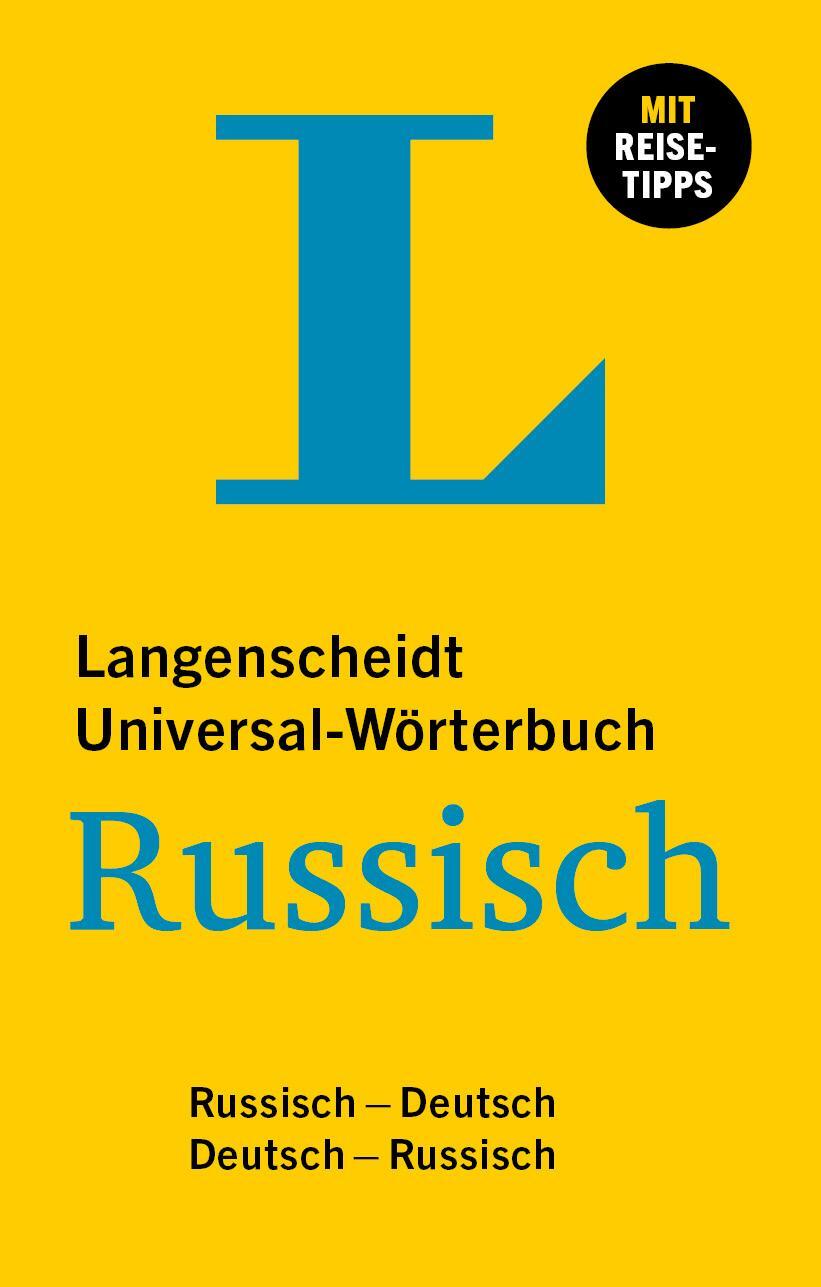 L

MIT REISE-TIPPS

Langenscheidt
Universal-Wörterbuch
Russisch

Russisch – Deutsch
Deutsch – Russisch